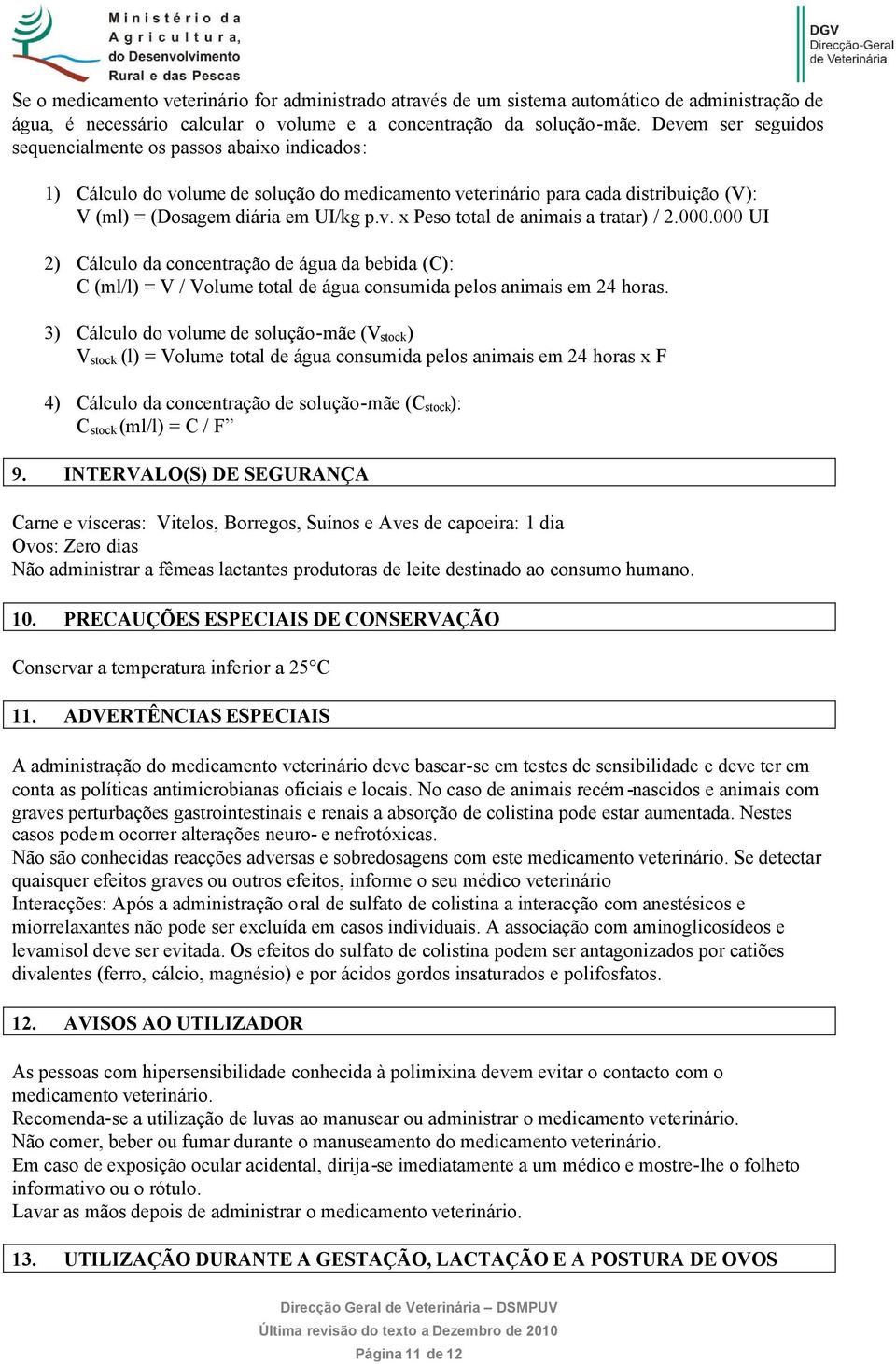 Ministério da Agricultura, do Desenvolvimento Rural e das Pescas

DGV
Direcção-Geral de Veterinária

Se o medicamento veterinário for administrado através de um sistema automático de administração de água, é necessário calcular o volume e a concentração da solução-mãe. Devem ser seguidos sequencialmente os passos abaixo indicados:

1) Cálculo do volume de solução do medicamento veterinário para cada distribuição (V):
V (ml) = (Dosagem diária em UI/kg p.v. x Peso total de animais a tratar) / 2.000.000 UI

2) Cálculo da concentração de água da bebida (C):
C (ml/l) = V / Volume total de água consumida pelos animais em 24 horas.

3) Cálculo do volume de solução-mãe ($V_{stock}$)
$V_{stock}$ (l) = Volume total de água consumida pelos animais em 24 horas x F

4) Cálculo da concentração de solução-mãe ($C_{stock}$):
$C_{stock}$ (ml/l) = C / F”

9. INTERVALO(S) DE SEGURANÇA

Carne e vísceras: Vitelos, Borregos, Suínos e Aves de capoeira: 1 dia
Ovos: Zero dias
Não administrar a fêmeas lactantes produtoras de leite destinado ao consumo humano.

10. PRECAUÇÕES ESPECIAIS DE CONSERVAÇÃO

Conservar a temperatura inferior a 25°C

11. ADVERTÊNCIAS ESPECIAIS

A administração do medicamento veterinário deve basear-se em testes de sensibilidade e deve ter em conta as políticas antimicrobianas oficiais e locais. No caso de animais recém-nascidos e animais com graves perturbações gastrointestinais e renais a absorção de colistina pode estar aumentada. Nestes casos podem ocorrer alterações neuro- e nefrotóxicas.
Não são conhecidas reacções adversas e sobredosagens com este medicamento veterinário. Se detectar quaisquer efeitos graves ou outros efeitos, informe o seu médico veterinário
Interacções: Após a administração oral de sulfato de colistina a interacção com anestésicos e miorrelaxantes não pode ser excluída em casos individuais. A associação com aminoglicosídeos e levamisol deve ser evitada. Os efeitos do sulfato de colistina podem ser antagonizados por catiões divalentes (ferro, cálcio, magnésio) e por ácidos gordos insaturados e polifosfatos.

12. AVISOS AO UTILIZADOR

As pessoas com hipersensibilidade conhecida à polimixina devem evitar o contacto com o medicamento veterinário.
Recomenda-se a utilização de luvas ao manusear ou administrar o medicamento veterinário.
Não comer, beber ou fumar durante o manuseamento do medicamento veterinário.
Em caso de exposição ocular acidental, dirija-se imediatamente a um médico e mostre-lhe o folheto informativo ou o rótulo.
Lavar as mãos depois de administrar o medicamento veterinário.

13. UTILIZAÇÃO DURANTE A GESTAÇÃO, LACTAÇÃO E A POSTURA DE OVOS

Direcção Geral de Veterinária – DSMPUV
Última revisão do texto a Dezembro de 2010
Página 11 de 12